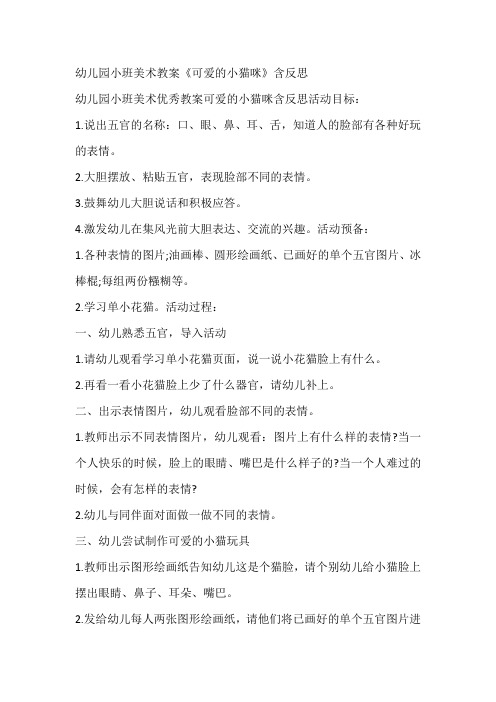 幼儿园小班美术教案《可爱的小猫咪》含反思

幼儿园小班美术优秀教案可爱的小猫咪含反思活动目标：

1.说出五官的名称：口、眼、鼻、耳、舌，知道人的脸部有各种好玩的表情。

2.大胆摆放、粘贴五官，表现脸部不同的表情。

3.鼓舞幼儿大胆说话和积极应答。

4.激发幼儿在集风光前大胆表达、交流的兴趣。活动预备：

1.各种表情的图片;油画棒、圆形绘画纸、已画好的单个五官图片、冰棒棍;每组两份糨糊等。

2.学习单小花猫。活动过程：

一、幼儿熟悉五官，导入活动

1.请幼儿观看学习单小花猫页面，说一说小花猫脸上有什么。

2.再看一看小花猫脸上少了什么器官，请幼儿补上。

二、出示表情图片，幼儿观看脸部不同的表情。

1.教师出示不同表情图片，幼儿观看：图片上有什么样的表情?当一个人快乐的时候，脸上的眼睛、嘴巴是什么样子的?当一个人难过的时候，会有怎样的表情?

2.幼儿与同伴面对面做一做不同的表情。

三、幼儿尝试制作可爱的小猫玩具

1.教师出示图形绘画纸告知幼儿这是个猫脸，请个别幼儿给小猫脸上摆出眼睛、鼻子、耳朵、嘴巴。

2.发给幼儿每人两张图形绘画纸，请他们将已画好的单个五官图片进